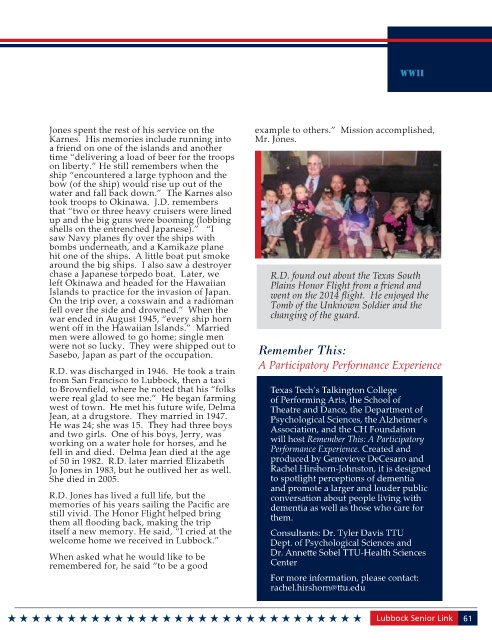 WWII

Jones spent the rest of his service on the Karnes. His memories include running into a friend on one of the islands and another time "delivering a load of beer for the troops on liberty." He still remembers when the ship "encountered a large typhoon and the bow (of the ship) would rise up out of the water and fall back down." The Karnes also took troops to Okinawa. J.D. remembers that "two or three heavy cruisers were lined up and the big guns were booming (lobbing shells on the entrenched Japanese)." "I saw Navy planes fly over the ships with bombs underneath, and a Kamikaze plane hit one of the ships. A little boat put smoke around the big ships. I also saw a destroyer chase a Japanese torpedo boat. Later, we left Okinawa and headed for the Hawaiian Islands to practice for the invasion of Japan. On the trip over, a coxswain and a radioman fell over the side and drowned." When the war ended in August 1945, "every ship horn went off in the Hawaiian Islands." Married men were allowed to go home; single men were not so lucky. They were shipped out to Sasebo, Japan as part of the occupation.

R.D. was discharged in 1946. He took a train from San Francisco to Lubbock, then a taxi to Brownfield, where he noted that his "folks were real glad to see me." He began farming west of town. He met his future wife, Delma Jean, at a drugstore. They married in 1947. He was 24; she was 15. They had three boys and two girls. One of his boys, Jerry, was working on a water hole for horses, and he fell in and died. Delma Jean died at the age of 50 in 1982. R.D. later married Elizabeth Jo Jones in 1983, but he outlived her as well. She died in 2005.

R.D. Jones has lived a full life, but the memories of his years sailing the Pacific are still vivid. The Honor Flight helped bring them all flooding back, making the trip itself a new memory. He said, "I cried at the welcome home we received in Lubbock."

When asked what he would like to be remembered for, he said "to be a good example to others." Mission accomplished, Mr. Jones.

R.D. found out about the Texas South Plains Honor Flight from a friend and went on the 2014 flight. He enjoyed the Tomb of the Unknown Soldier and the changing of the guard.

Remember This:
A Participatory Performance Experience

Texas Tech's Talkington College of Performing Arts, the School of Theatre and Dance, the Department of Psychological Sciences, the Alzheimer's Association, and the CH Foundation will host Remember This: A Participatory Performance Experience. Created and produced by Genevieve DeCesaro and Rachel Hirshorn-Johnston, it is designed to spotlight perceptions of dementia and promote a larger and louder public conversation about people living with dementia as well as those who care for them.

Consultants: Dr. Tyler Davis TTU Dept. of Psychological Sciences and Dr. Annette Sobel TTU-Health Sciences Center

For more information, please contact: rachel.hirshorn@ttu.edu

Lubbock Senior Link 61